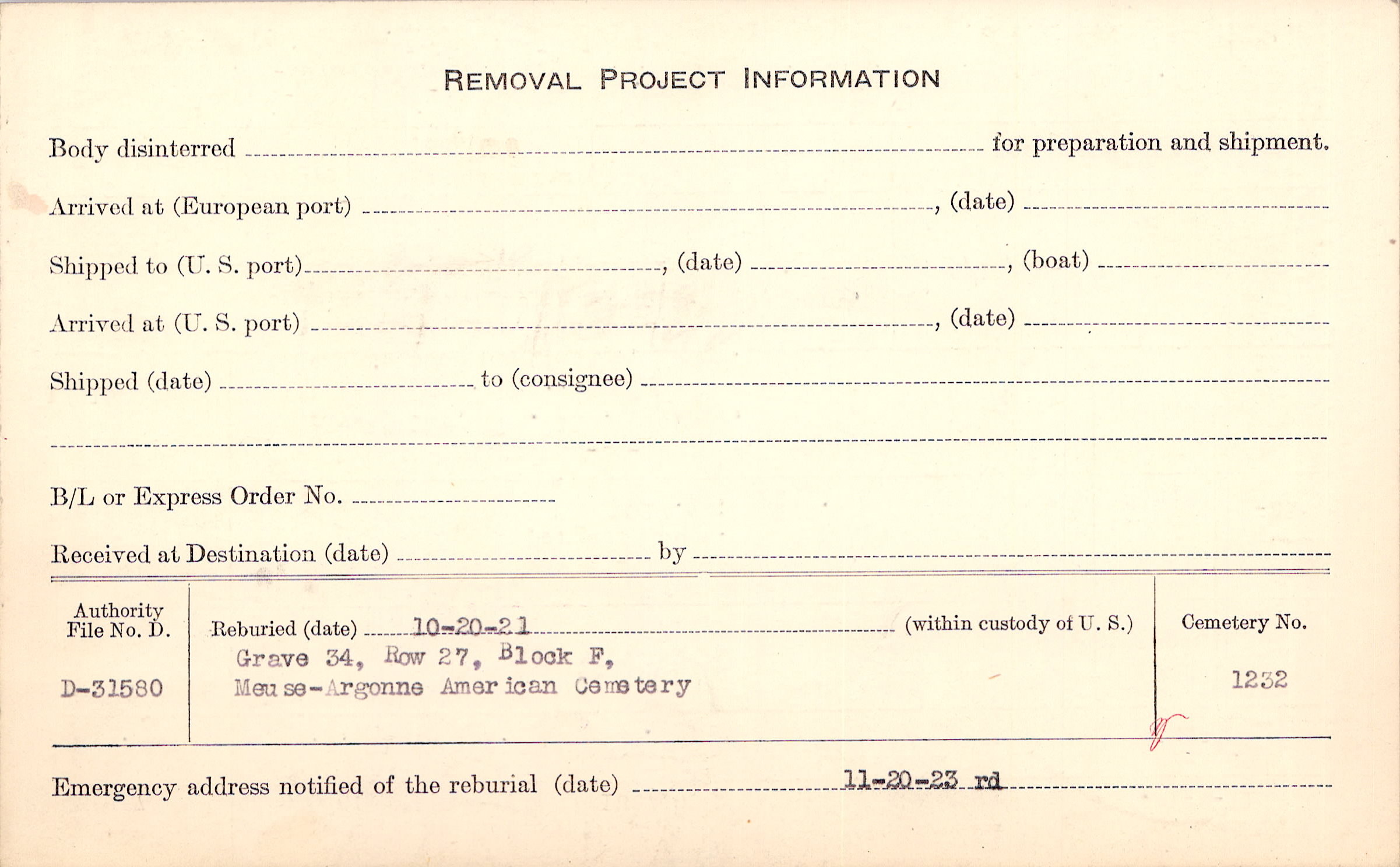 REMOVAL PROJECT INFORMATION

Body disinterred ____ for preparation and shipment.

Arrived at (European port) ____, (date) ____

Shipped to (U. S. port) ____, (date) ____, (boat) ____

Arrived at (U. S. port) ____, (date) ____

Shipped (date) ____ to (consignee) ____

____

B/L or Express Order No. ____

Received at Destination (date) ____ by ____

Authority File No. D.

D-31580

Reburied (date) 10-20-21 (within custody of U. S.)

Grave 34, Row 27, Block F,
Meuse-Argonne American Cemetery

Cemetery No.

1232

Emergency address notified of the reburial (date) 11-20-23 rd